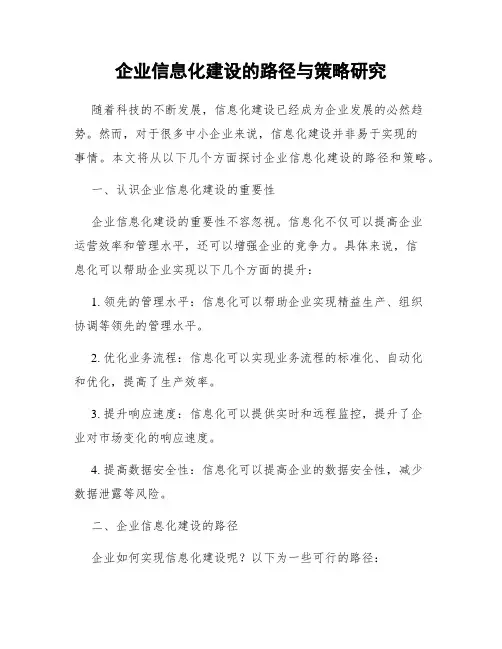 企业信息化建设的路径与策略研究

随着科技的不断发展，信息化建设已经成为企业发展的必然趋势。然而，对于很多中小企业来说，信息化建设并非易于实现的事情。本文将从以下几个方面探讨企业信息化建设的路径和策略。

一、认识企业信息化建设的重要性

企业信息化建设的重要性不容忽视。信息化不仅可以提高企业运营效率和管理水平，还可以增强企业的竞争力。具体来说，信息化可以帮助企业实现以下几个方面的提升：

1. 领先的管理水平：信息化可以帮助企业实现精益生产、组织协调等领先的管理水平。

2. 优化业务流程：信息化可以实现业务流程的标准化、自动化和优化，提高了生产效率。

3. 提升响应速度：信息化可以提供实时和远程监控，提升了企业对市场变化的响应速度。

4. 提高数据安全性：信息化可以提高企业的数据安全性，减少数据泄露等风险。

二、企业信息化建设的路径

企业如何实现信息化建设呢？以下为一些可行的路径：